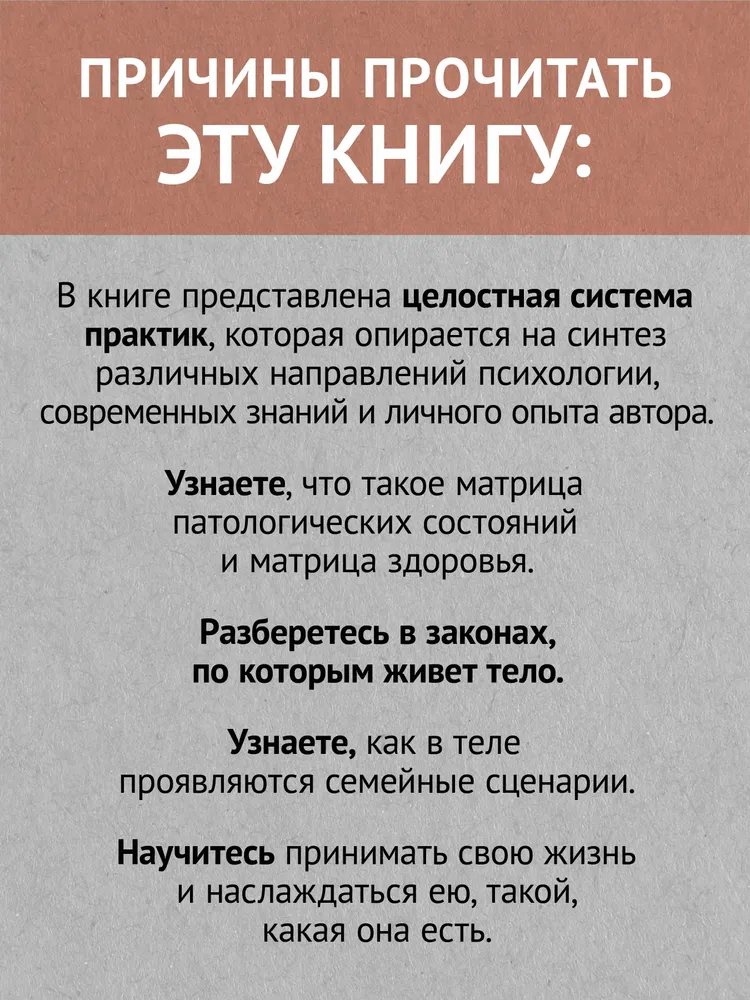 ПРИЧИНЫ ПРОЧИТАТЬ ЭТУ КНИГУ:

В книге представлена целостная система практик, которая опирается на синтез различных направлений психологии, современных знаний и личного опыта автора.

Узнаете, что такое матрица патологических состояний и матрица здоровья.

Разберетесь в законах, по которым живет тело.

Узнаете, как в теле проявляются семейные сценарии.

Научитесь принимать свою жизнь и наслаждаться ею, такой, какая она есть.